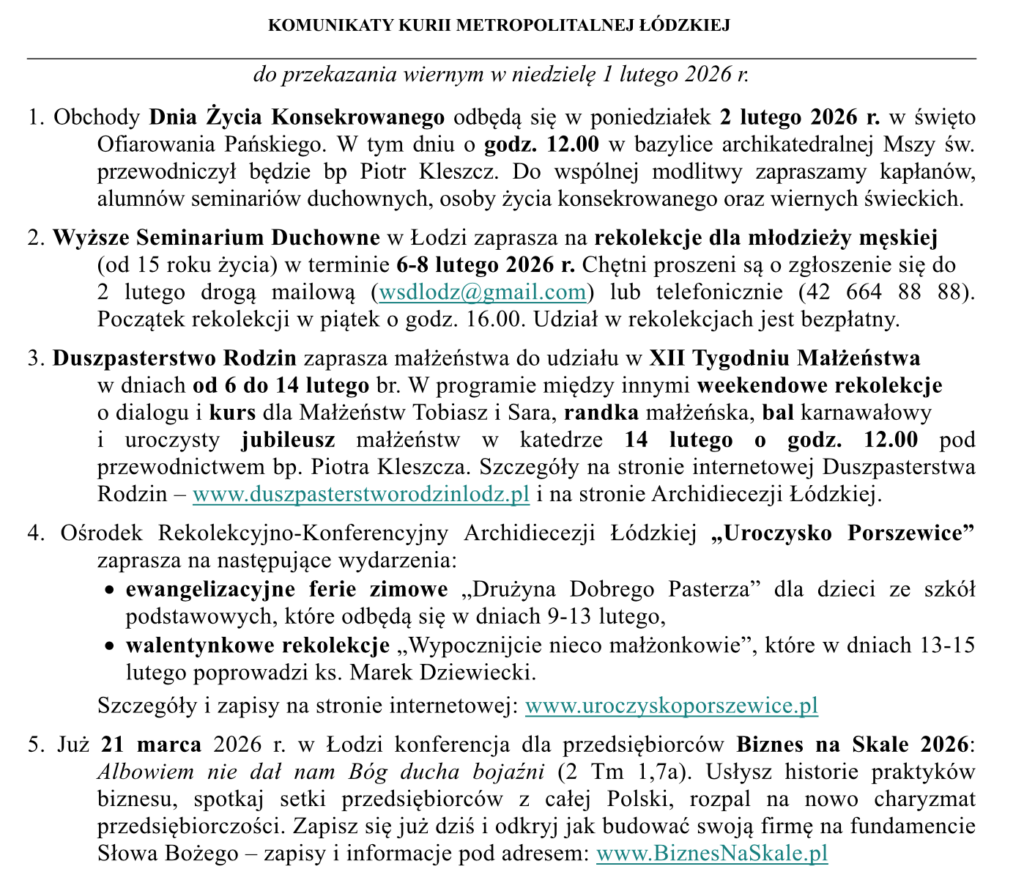 KOMUNIKATY KURII METROPOLITALNEJ ŁÓDZKIEJ

do przekazania wiernym w niedzielę 1 lutego 2026 r.

1. Obchody Dnia Życia Konsekrowanego odbędą się w poniedziałek 2 lutego 2026 r. w święto Ofiarowania Pańskiego. W tym dniu o godz. 12.00 w bazylice archikatedralnej Mszy św. przewodniczył będzie bp Piotr Kleszcz. Do wspólnej modlitwy zapraszamy kapłanów, alumnów seminariów duchownych, osoby życia konsekrowanego oraz wiernych świeckich.

2. Wyższe Seminarium Duchowne w Łodzi zaprasza na rekolekcje dla młodzieży męskiej (od 15 roku życia) w terminie 6-8 lutego 2026 r. Chętni proszeni są o zgłoszenie się do 2 lutego drogą mailową (wsdlodz@gmail.com) lub telefonicznie (42 664 88 88). Początek rekolekcji w piątek o godz. 16.00. Udział w rekolekcjach jest bezpłatny.

3. Duszpasterstwo Rodzin zaprasza małżeństwa do udziału w XII Tygodniu Małżeństwa w dniach od 6 do 14 lutego br. W programie między innymi weekendowe rekolekcje o dialogu i kurs dla Małżeństw Tobiasz i Sara, randka małżeńska, bal karnawałowy i uroczysty jubileusz małżeństw w katedrze 14 lutego o godz. 12.00 pod przewodnictwem bp. Piotra Kleszcza. Szczegóły na stronie internetowej Duszpasterstwa Rodzin – www.duszpasterstworodzinlodz.pl i na stronie Archidiecezji Łódzkiej.

4. Ośrodek Rekolekcyjno-Konferencyjny Archidiecezji Łódzkiej „Uroczysko Porszewice” zaprasza na następujące wydarzenia:
• ewangelizacyjne ferie zimowe „Drużyna Dobrego Pasterza” dla dzieci ze szkół podstawowych, które odbędą się w dniach 9-13 lutego,
• walentynkowe rekolekcje „Wypocznijcie nieco małżonkowie”, które w dniach 13-15 lutego poprowadzi ks. Marek Dziewiecki.
Szczegóły i zapisy na stronie internetowej: www.uroczyskoporszewice.pl

5. Już 21 marca 2026 r. w Łodzi konferencja dla przedsiębiorców Biznes na Skale 2026: Albowiem nie dał nam Bóg ducha bojaźni (2 Tm 1,7a). Usłysz historie praktyków biznesu, spotkaj setki przedsiębiorców z całej Polski, rozpal na nowo charyzmat przedsiębiorczości. Zapisz się już dziś i odkryj jak budować swoją firmę na fundamencie Słowa Bożego – zapisy i informacje pod adresem: www.BiznesNaSkale.pl